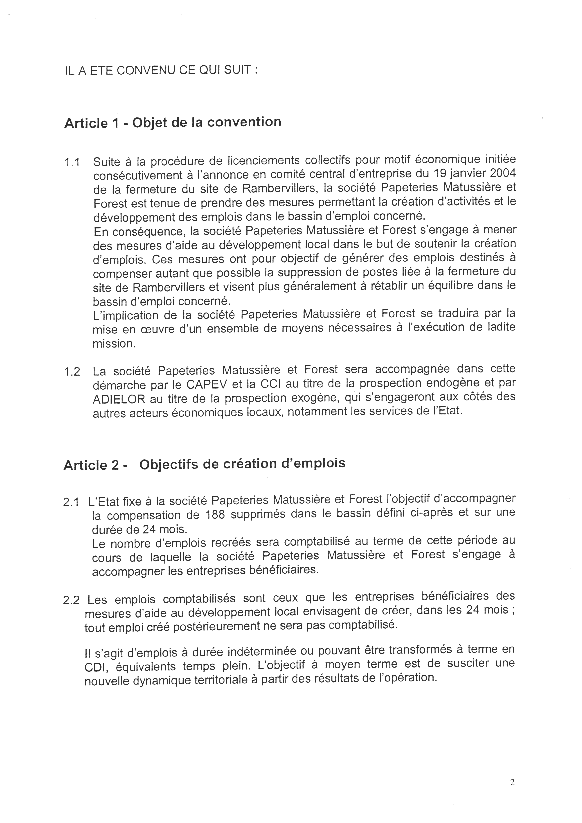 IL A ETE CONVENU CE QUI SUIT :

Article 1 - Objet de la convention

1.1 Suite à la procédure de licenciements collectifs pour motif économique initiée consécutivement à l'annonce en comité central d'entreprise du 19 janvier 2004 de la fermeture du site de Rambervillers, la société Papeteries Matussière et Forest est tenue de prendre des mesures permettant la création d'activités et le développement des emplois dans le bassin d'emploi concerné.
En conséquence, la société Papeteries Matussière et Forest s'engage à mener des mesures d'aide au développement local dans le but de soutenir la création d'emplois. Ces mesures ont pour objectif de générer des emplois destinés à compenser autant que possible la suppression de postes liée à la fermeture du site de Rambervillers et visent plus généralement à rétablir un équilibre dans le bassin d'emploi concerné.
L'implication de la société Papeteries Matussière et Forest se traduira par la mise en œuvre d'un ensemble de moyens nécessaires à l'exécution de ladite mission.

1.2 La société Papeteries Matussière et Forest sera accompagnée dans cette démarche par le CAPEV et la CCI au titre de la prospection endogène et par ADIELOR au titre de la prospection exogène, qui s'engageront aux côtés des autres acteurs économiques locaux, notamment les services de l'Etat.

Article 2 - Objectifs de création d'emplois

2.1 L'Etat fixe à la société Papeteries Matussière et Forest l'objectif d'accompagner la compensation de 188 supprimés dans le bassin défini ci-après et sur une durée de 24 mois.
Le nombre d'emplois recréés sera comptabilisé au terme de cette période au cours de laquelle la société Papeteries Matussière et Forest s'engage à accompagner les entreprises bénéficiaires.

2.2 Les emplois comptabilisés sont ceux que les entreprises bénéficiaires des mesures d'aide au développement local envisagent de créer, dans les 24 mois ; tout emploi créé postérieurement ne sera pas comptabilisé.

Il s'agit d'emplois à durée indéterminée ou pouvant être transformés à terme en CDI, équivalents temps plein. L'objectif à moyen terme est de susciter une nouvelle dynamique territoriale à partir des résultats de l'opération.

2